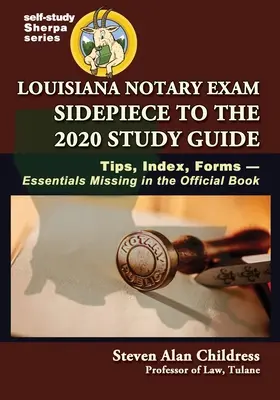 self-study Sherpa series

LOUISIANA NOTARY EXAM SIDEPIECE TO THE 2020 STUDY GUIDE

Tips, Index, Forms — Essentials Missing in the Official Book

NOTARY PUBLIC

Steven Alan Childress
Professor of Law, Tulane